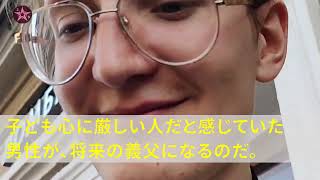 子ども心に厳しい人だと感じていた男性が、将来の義父になるのだ。